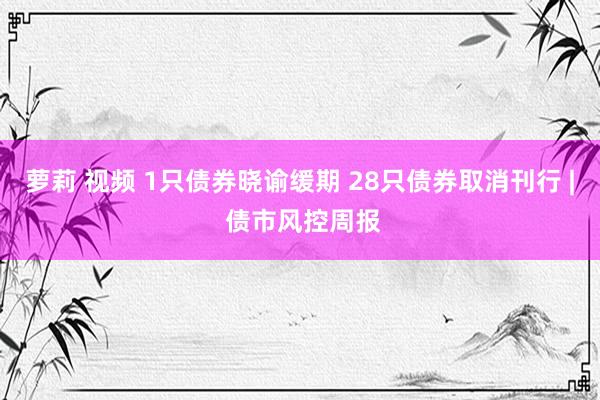 萝莉 视频 1只债券晓谕缓期 28只债券取消刊行 | 债市风控周报